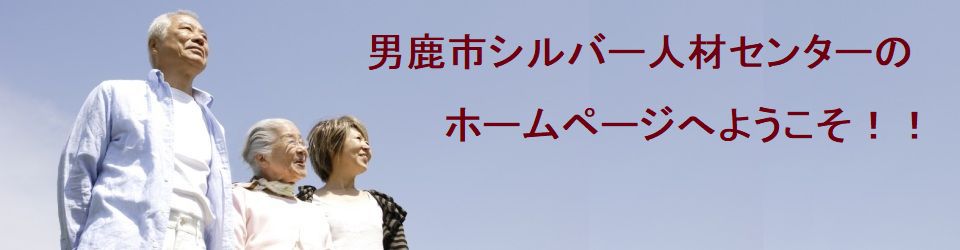 男鹿市シルバー人材センターの

ホームページへようこそ！！